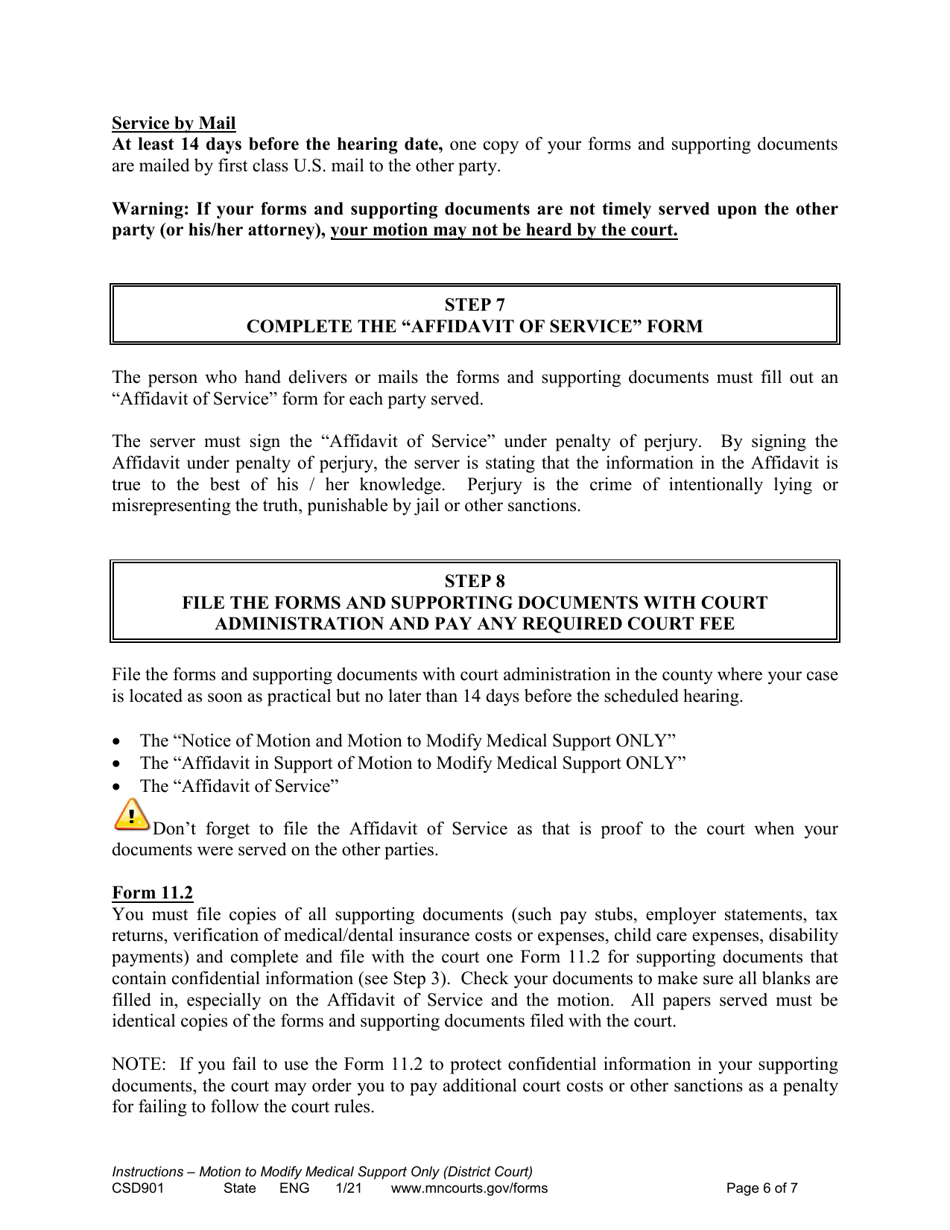 Service by Mail
At least 14 days before the hearing date, one copy of your forms and supporting documents are mailed by first class U.S. mail to the other party.

Warning: If your forms and supporting documents are not timely served upon the other party (or his/her attorney), your motion may not be heard by the court.

STEP 7
COMPLETE THE “AFFIDAVIT OF SERVICE” FORM

The person who hand delivers or mails the forms and supporting documents must fill out an “Affidavit of Service” form for each party served.

The server must sign the “Affidavit of Service” under penalty of perjury. By signing the Affidavit under penalty of perjury, the server is stating that the information in the Affidavit is true to the best of his / her knowledge. Perjury is the crime of intentionally lying or misrepresenting the truth, punishable by jail or other sanctions.

STEP 8
FILE THE FORMS AND SUPPORTING DOCUMENTS WITH COURT ADMINISTRATION AND PAY ANY REQUIRED COURT FEE

File the forms and supporting documents with court administration in the county where your case is located as soon as practical but no later than 14 days before the scheduled hearing.

• The “Notice of Motion and Motion to Modify Medical Support ONLY”
• The “Affidavit in Support of Motion to Modify Medical Support ONLY”
• The “Affidavit of Service”

Don’t forget to file the Affidavit of Service as that is proof to the court when your documents were served on the other parties.

Form 11.2
You must file copies of all supporting documents (such pay stubs, employer statements, tax returns, verification of medical/dental insurance costs or expenses, child care expenses, disability payments) and complete and file with the court one Form 11.2 for supporting documents that contain confidential information (see Step 3). Check your documents to make sure all blanks are filled in, especially on the Affidavit of Service and the motion. All papers served must be identical copies of the forms and supporting documents filed with the court.

NOTE: If you fail to use the Form 11.2 to protect confidential information in your supporting documents, the court may order you to pay additional court costs or other sanctions as a penalty for failing to follow the court rules.

Instructions – Motion to Modify Medical Support Only (District Court)
CSD901 State ENG 1/21 www.mncourts.gov/forms Page 6 of 7